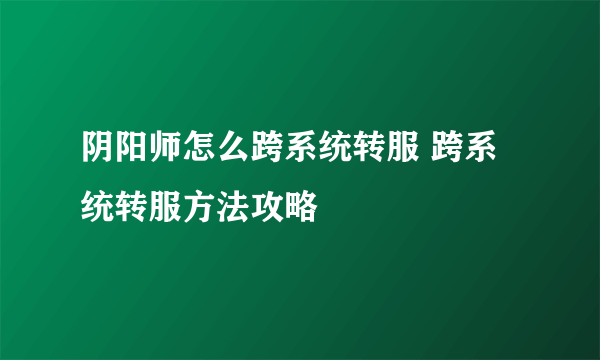 阴阳师怎么跨系统转服 跨系统转服方法攻略